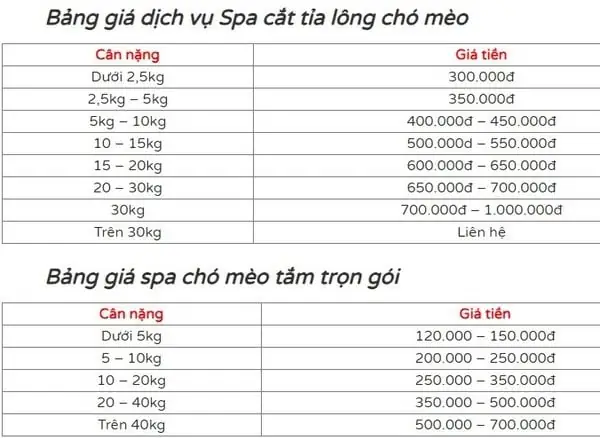 Bảng giá dịch vụ Spa cắt tỉa lông chó mèo

| Cân nặng | Giá tiền |
|---|---|
| Dưới 2,5kg | 300.000đ |
| 2,5kg – 5kg | 350.000đ |
| 5kg – 10kg | 400.000đ – 450.000đ |
| 10 – 15kg | 500.000đ – 550.000đ |
| 15 – 20kg | 600.000đ – 650.000đ |
| 20 – 30kg | 650.000đ – 700.000đ |
| 30kg | 700.000đ – 1.000.000đ |
| Trên 30kg | Liên hệ |

Bảng giá spa chó mèo tắm trọn gói

| Cân nặng | Giá tiền |
|---|---|
| Dưới 5kg | 120.000 – 150.000đ |
| 5 – 10kg | 200.000 – 250.000đ |
| 10 – 20kg | 250.000 – 350.000đ |
| 20 – 40kg | 350.000 – 500.000đ |
| Trên 40kg | 500.000 – 700.000đ |